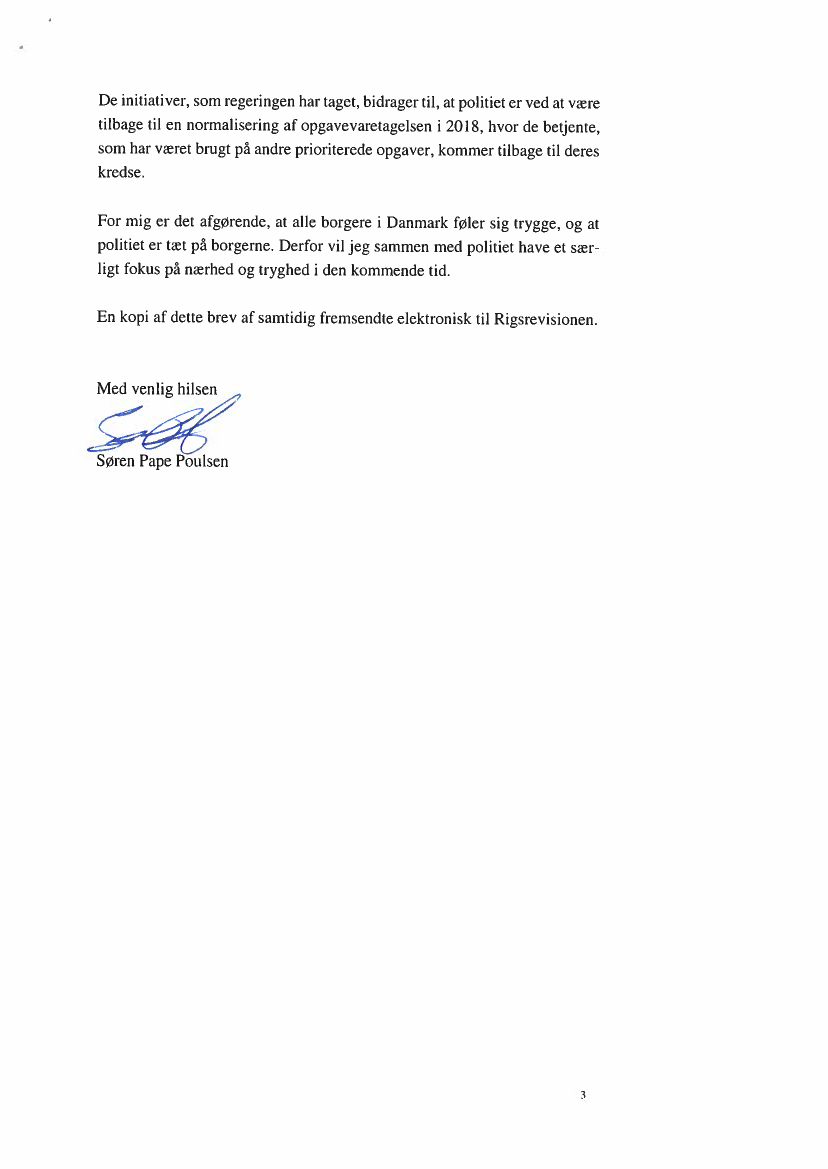 De initiativer, som regeringen har taget, bidrager til, at politiet er ved at være tilbage til en normalisering af opgavevaretagelsen i 2018, hvor de betjente, som har været brugt på andre prioriterede opgaver, kommer tilbage til deres kredse.

For mig er det afgørende, at alle borgere i Danmark føler sig trygge, og at politiet er tæt på borgerne. Derfor vil jeg sammen med politiet have et særligt fokus på nærhed og tryghed i den kommende tid.

En kopi af dette brev af samtidig fremsendte elektronisk til Rigsrevisionen.

Med venlig hilsen

Søren Pape Poulsen

3